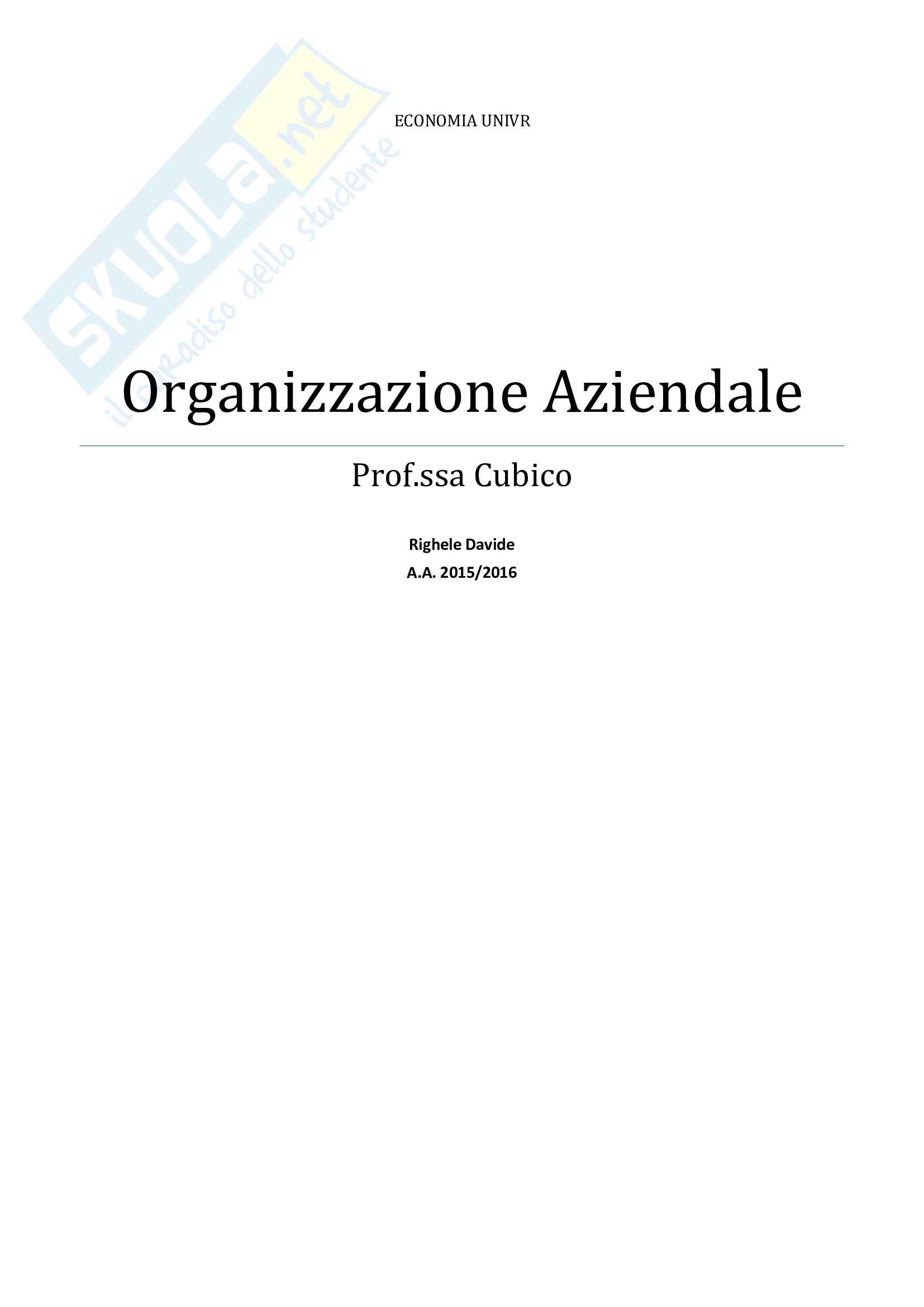 ECONOMIA UNIVR

Organizzazione Aziendale

Prof.ssa Cubico

Righele Davide
A.A. 2015/2016

SKUOLA.net
il paradiso dello studente